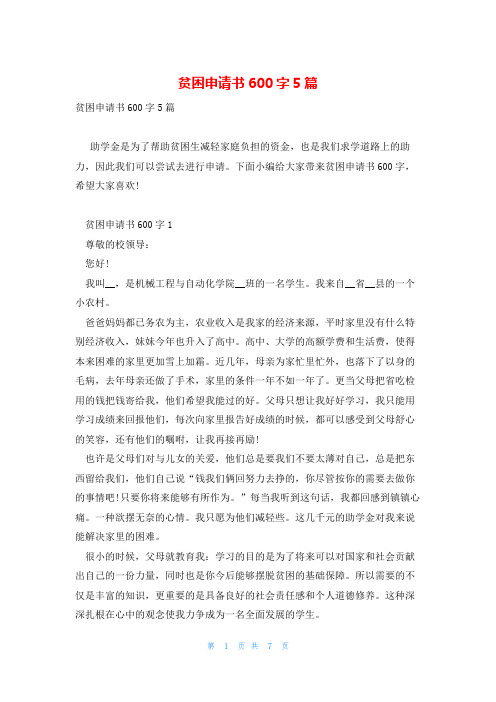 贫困申请书600字5篇

贫困申请书600字5篇

助学金是为了帮助贫困生减轻家庭负担的资金，也是我们求学道路上的助力，因此我们可以尝试去进行申请。下面小编给大家带来贫困申请书600字，希望大家喜欢!

贫困申请书600字1

尊敬的校领导：

您好!

我叫__，是机械工程与自动化学院__班的一名学生。我来自__省__县的一个小农村。

爸爸妈妈都已务农为主，农业收入是我家的经济来源，平时家里没有什么特别经济收入，妹妹今年也升入了高中。高中、大学的高额学费和生活费，使得本来困难的家里更加雪上加霜。近几年，母亲为家忙里忙外，也落下了以身的毛病，去年母亲还做了手术，家里的条件一年不如一年了。更当父母把省吃俭用的钱把钱寄给我，他们希望我能过的好。父母只想让我好好学习，我只能用学习成绩来回报他们，每次向家里报告好成绩的时候，都可以感受到父母舒心的笑容，还有他们的嘱咐，让我再接再励!

也许是父母们对与儿女的关爱，他们总是要我们不要太薄对自己，总是把东西留给我们，他们自己说“钱我们俩回努力去挣的，你尽管按你的需要去做你的事情吧!只要你将来能够有所作为。”每当我听到这句话，我都回感到镇镇心痛。一种欲摆无奈的心情。我只愿为他们减轻些。这几千元的助学金对我来说能解决家里的困难。

很小的时候，父母就教育我：学习的目的是为了将来可以对国家和社会贡献出自己的一份力量，同时也是你今后能够摆脱贫困的基础保障。所以需要的不仅是丰富的知识，更重要的是具备良好的社会责任感和个人道德修养。这种深深扎根在心中的观念使我力争成为一名全面发展的学生。

第 1 页 共 7 页